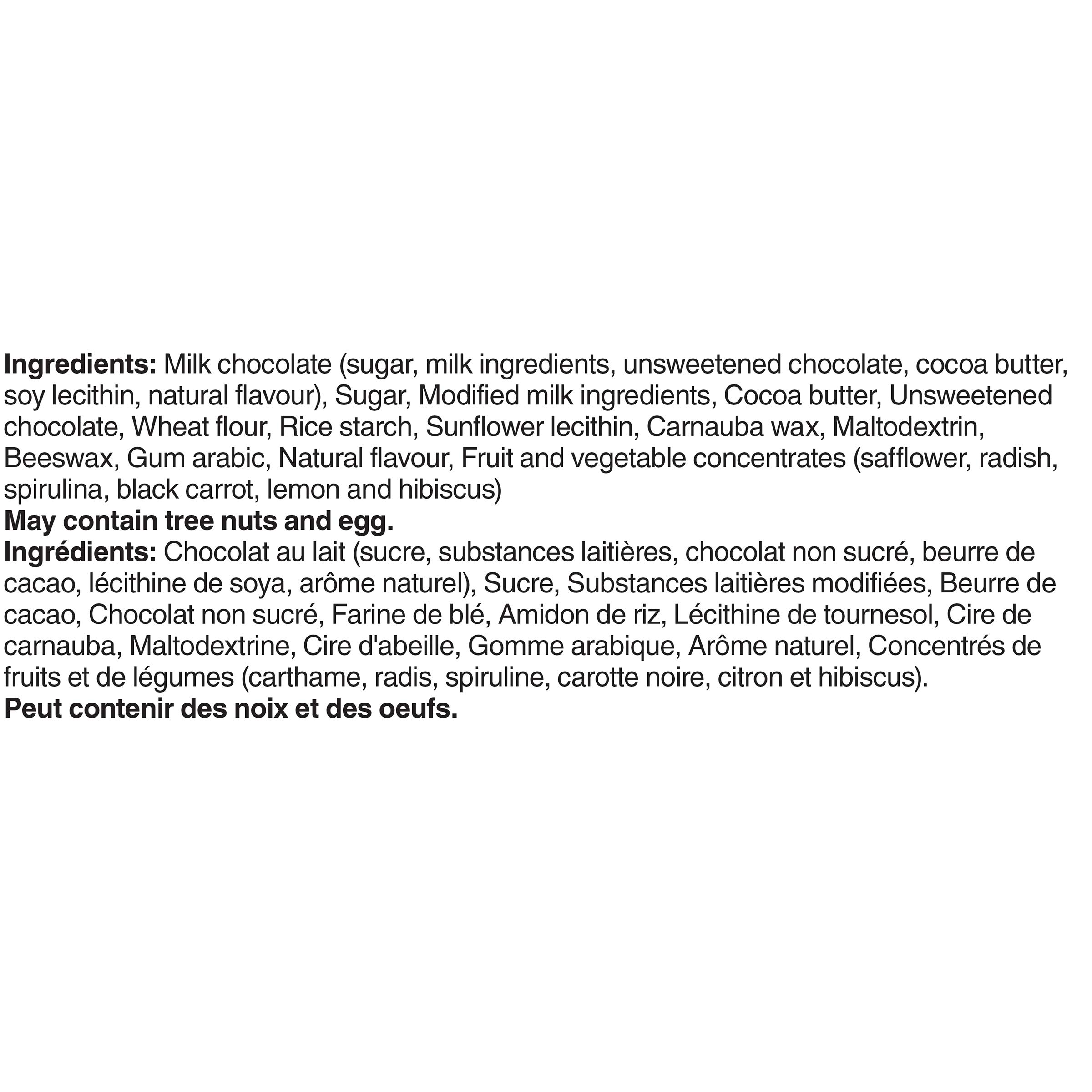 Ingredients: Milk chocolate (sugar, milk ingredients, unsweetened chocolate, cocoa butter, soy lecithin, natural flavour), Sugar, Modified milk ingredients, Cocoa butter, Unsweetened chocolate, Wheat flour, Rice starch, Sunflower lecithin, Carnauba wax, Maltodextrin, Beeswax, Gum arabic, Natural flavour, Fruit and vegetable concentrates (safflower, radish, spirulina, black carrot, lemon and hibiscus)

May contain tree nuts and egg.

Ingrédients: Chocolat au lait (sucre, substances laitières, chocolat non sucré, beurre de cacao, lécithine de soya, arôme naturel), Sucre, Substances laitières modifiées, Beurre de cacao, Chocolat non sucré, Farine de blé, Amidon de riz, Lécithine de tournesol, Cire de carnauba, Maltodextrine, Cire d'abeille, Gomme arabique, Arôme naturel, Concentrés de fruits et de légumes (carthame, radis, spiruline, carotte noire, citron et hibiscus).

Peut contenir des noix et des oeufs.